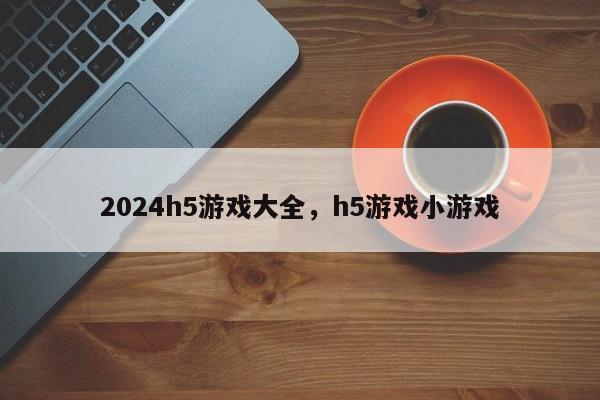 2024h5游戏大全，h5游戏小游戏